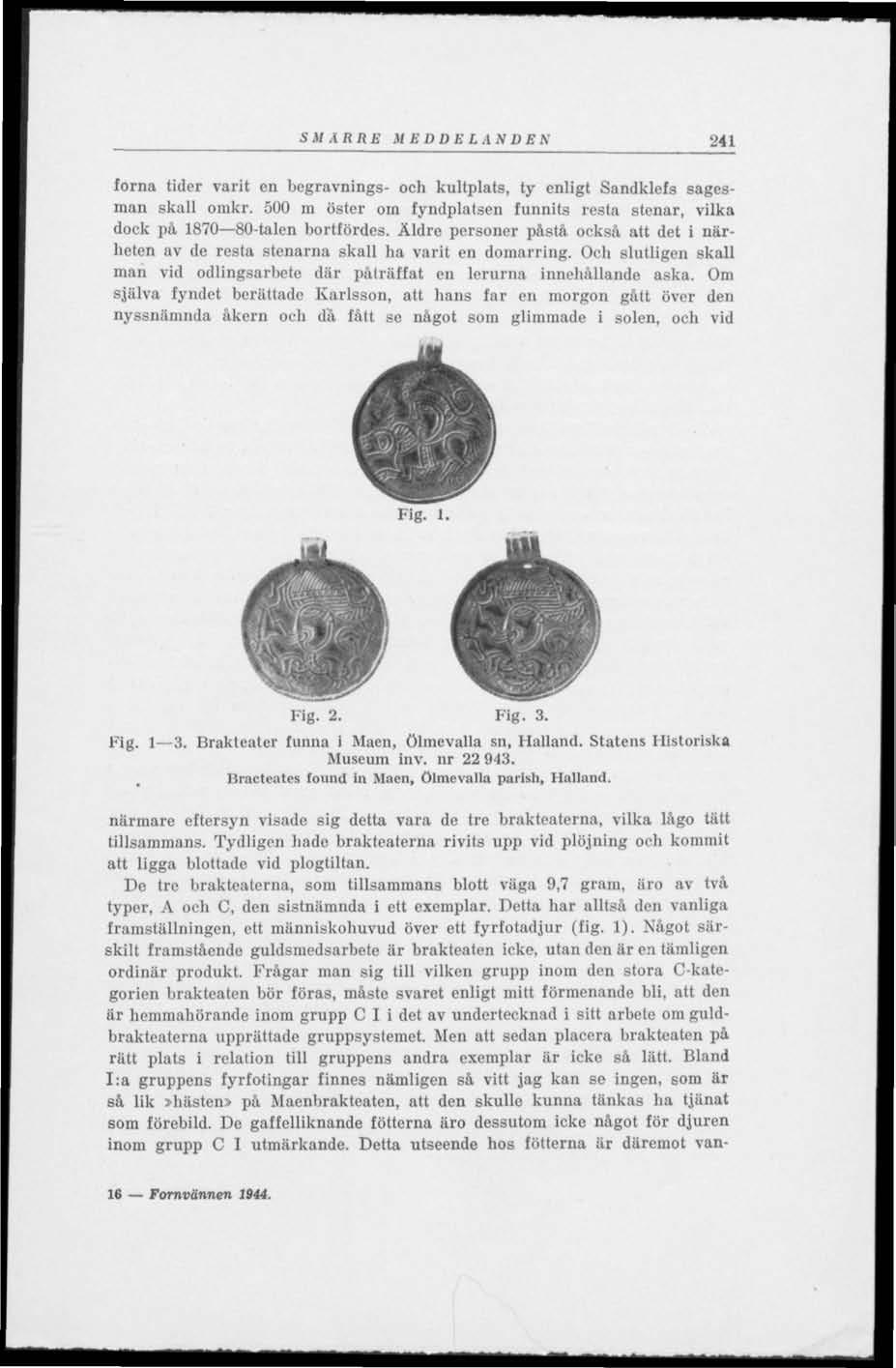 SMÄRRE MEDDELANDEN 241

forna tider varit en begravnings- och kultplats, ty enligt Sandklefs sagesman skall omkr. 500 m öster om fyndplatsen funnits resta stenar, vilka dock på 1870—80-talen bortfördes. Äldre personer påstå också att det i närheten av de resta stenarna skall ha varit en domarring. Och slutligen skall man vid odlingsarbete där påträffat en lerurna innehållande aska. Om själva fyndet berättade Karlsson, att hans far en morgon gått över den nyssnämnda åkern och då fått se något som glimmade i solen, och vid

Fig. 1.

Fig. 2. Fig. 3.

Fig. 1—3. Brakteater funna i Maen, Ölmevalla sn, Halland. Statens Historiska Museum inv. nr 22 943.
Bracteates found in Maen, Ölmevalla parish, Halland.

närmare eftersyn visade sig detta vara de tre brakteaterna, vilka lågo tätt tillsammans. Tydligen hade brakteaterna rivits upp vid plöjning och kommit att ligga blottade vid plogtiltan.

De tre brakteaterna, som tillsammans blott väga 9,7 gram, äro av två typer, A och C, den sistnämnda i ett exemplar. Detta har alltså den vanliga framställningen, ett människohuvud över ett fyrfotadjur (fig. 1). Något särskilt framstående guldsmedsarbete är brakteaten icke, utan den är en tämligen ordinär produkt. Frågar man sig till vilken grupp inom den stora C-kategorien brakteaten bör föras, måste svaret enligt mitt förmenande bli, att den är hemmahörande inom grupp C I i det av undertecknad i sitt arbete om guldbrakteaterna upprättade gruppsystemet. Men att sedan placera brakteaten på rätt plats i relation till gruppens andra exemplar är icke så lätt. Bland I:a gruppens fyrfotingar finnes nämligen så vitt jag kan se ingen, som är så lik »hästen» på Maenbrakteaten, att den skulle kunna tänkas ha tjänat som förebild. De gaffelliknande fötterna äro dessutom icke något för djuren inom grupp C I utmärkande. Detta utseende hos fötterna är däremot van-

16 — Fornvännen 1944.